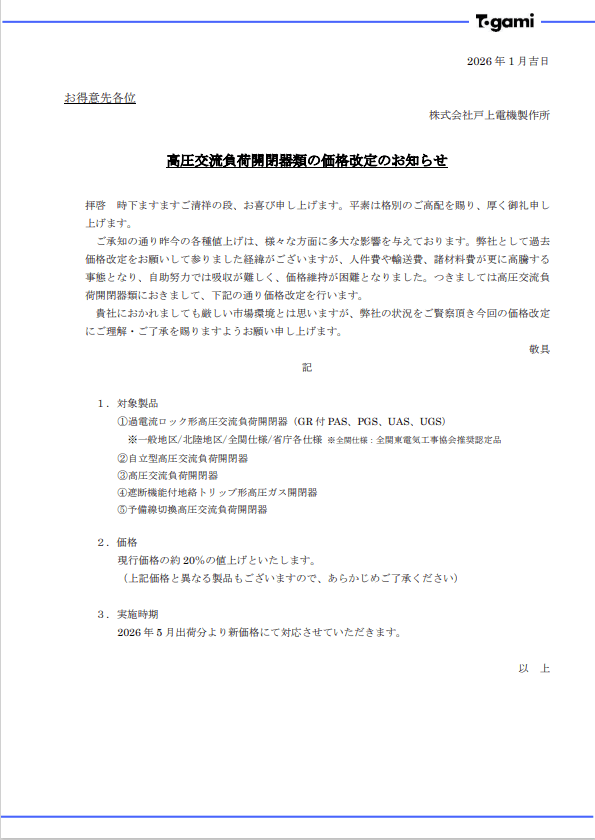 T·gami

2026 年 1 月吉日

お得意先各位

株式会社戸上電機製作所

高圧交流負荷開閉器類の価格改定のお知らせ

拝啓　時下ますますご清祥の段、お喜び申し上げます。平素は格別のご高配を賜り、厚く御礼申し上げます。

ご承知の通り昨今の各種値上げは、様々な方面に多大な影響を与えております。弊社として過去価格改定をお願いして参りました経緯がございますが、人件費や輸送費、諸材料費が更に高騰する事態となり、自助努力では吸収が難しく、価格維持が困難となりました。つきましては高圧交流負荷開閉器類におきまして、下記の通り価格改定を行います。

貴社におかれましても厳しい市場環境とは思いますが、弊社の状況をご賢察頂き今回の価格改定にご理解・ご了承を賜りますようお願い申し上げます。

敬具

記

1．対象製品
①過電流ロック形高圧交流負荷開閉器（GR 付 PAS、PGS、UAS、UGS）
※一般地区/北陸地区/全関仕様/省庁各仕様 ※全関仕様：全関東電気工事協会推奨認定品
②自立型高圧交流負荷開閉器
③高圧交流負荷開閉器
④遮断機能付地絡トリップ形高圧ガス開閉器
⑤予備線切換高圧交流負荷開閉器

2．価格
現行価格の約 20%の値上げといたします。
（上記価格と異なる製品もございますので、あらかじめご了承ください）

3．実施時期
2026 年 5 月出荷分より新価格にて対応させていただきます。

以　上